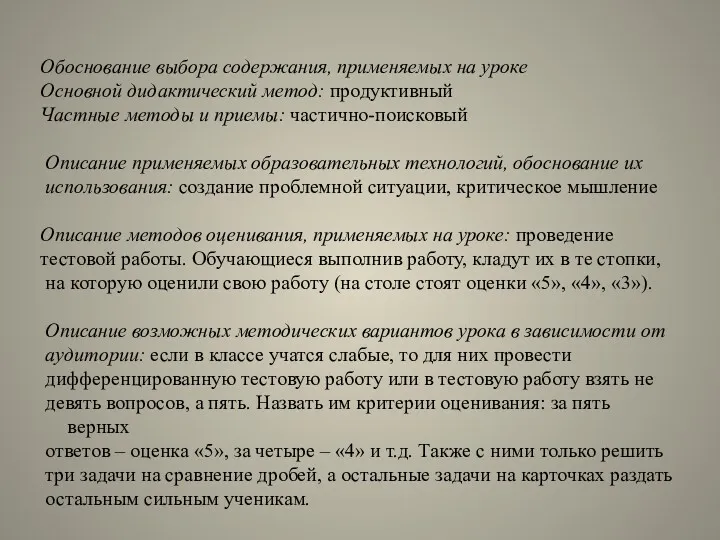 Обоснование выбора содержания, применяемых на уроке
Основной дидактический метод: продуктивный
Частные методы и приемы: частично-поисковый

Описание применяемых образовательных технологий, обоснование их использования: создание проблемной ситуации, критическое мышление

Описание методов оценивания, применяемых на уроке: проведение тестовой работы. Обучающиеся выполнив работу, кладут их в те стопки, на которую оценили свою работу (на столе стоят оценки «5», «4», «3»).

Описание возможных методических вариантов урока в зависимости от аудитории: если в классе учатся слабые, то для них провести дифференцированную тестовую работу или в тестовую работу взять не девять вопросов, а пять. Назвать им критерии оценивания: за пять верных
ответов – оценка «5», за четыре – «4» и т.д. Также с ними только решить три задачи на сравнение дробей, а остальные задачи на карточках раздать остальным сильным ученикам.